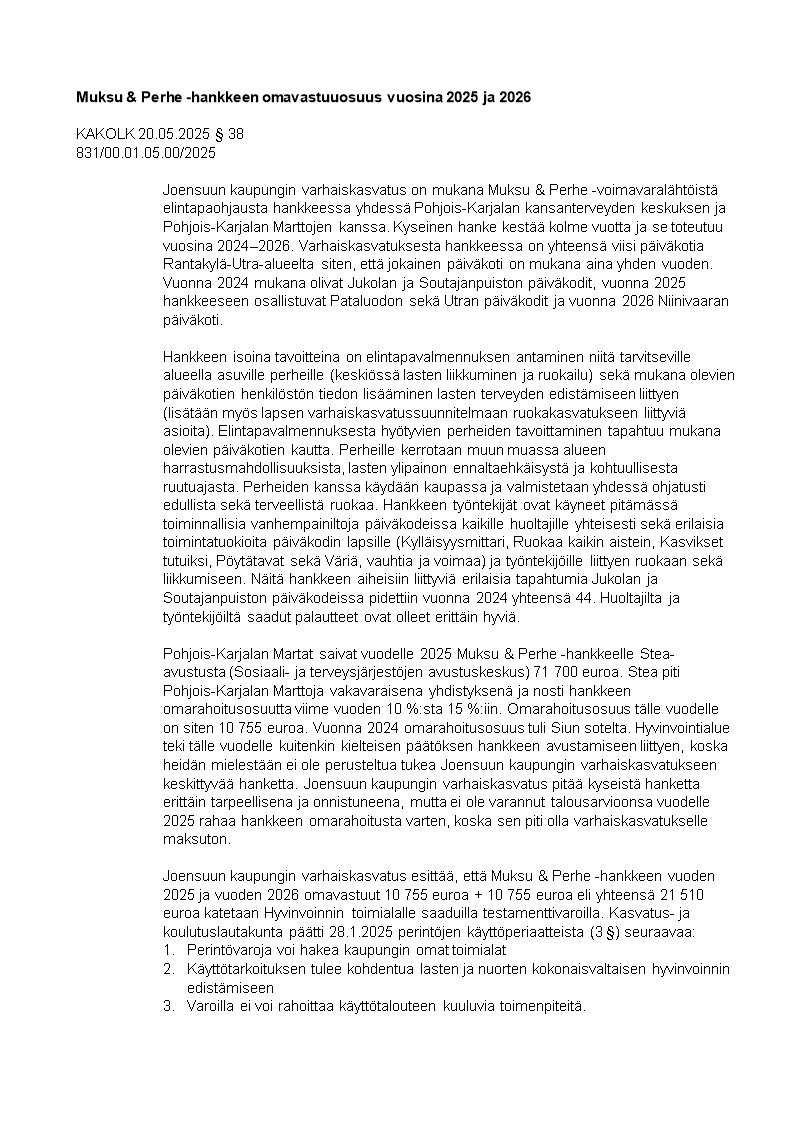 **Muksu & Perhe -hankkeen omavastuuosuus vuosina 2025 ja 2026**

KAKOLK 20.05.2025 § 38
831/00.01.05.00/2025

Joensuun kaupungin varhaiskasvatus on mukana Muksu & Perhe -voimavaralähtöistä elintapaohjausta hankkeessa yhdessä Pohjois-Karjalan kansanterveyden keskuksen ja Pohjois-Karjalan Marttojen kanssa. Kyseinen hanke kestää kolme vuotta ja se toteutuu vuosina 2024–2026. Varhaiskasvatuksesta hankkeessa on yhteensä viisi päiväkotia Rantakylä-Utra-alueelta siten, että jokainen päiväkoti on mukana aina yhden vuoden. Vuonna 2024 mukana olivat Jukolan ja Soutajanpuiston päiväkodit, vuonna 2025 hankkeeseen osallistuvat Pataluodon sekä Utran päiväkodit ja vuonna 2026 Niinivaaran päiväkoti.

Hankkeen isoina tavoitteina on elintapavalmennuksen antaminen niitä tarvitseville alueella asuville perheille (keskiössä lasten liikkuminen ja ruokailu) sekä mukana olevien päiväkotien henkilöstön tiedon lisääminen lasten terveyden edistämiseen liittyen (lisätään myös lapsen varhaiskasvatussuunnitelmaan ruokakasvatukseen liittyviä asioita). Elintapavalmennuksesta hyötyvien perheiden tavoittaminen tapahtuu mukana olevien päiväkotien kautta. Perheille kerrotaan muun muassa alueen harrastusmahdollisuuksista, lasten ylipainon ennaltaehkäisystä ja kohtuullisesta ruutuajasta. Perheiden kanssa käydään kaupassa ja valmistetaan yhdessä ohjatusti edullista sekä terveellistä ruokaa. Hankkeen työntekijät ovat käyneet pitämässä toiminnallisia vanhempainiltoja päiväkodeissa kaikille huoltajille yhteisesti sekä erilaisia toimintatuokioita päiväkodin lapsille (Kylläisyysmittari, Ruokaa kaikin aistein, Kasvikset tutuiksi, Pöytätavat sekä Väriä, vauhtia ja voimaa) ja työntekijöille liittyen ruokaan sekä liikkumiseen. Näitä hankkeen aiheisiin liittyviä erilaisia tapahtumia Jukolan ja Soutajanpuiston päiväkodeissa pidettiin vuonna 2024 yhteensä 44. Huoltajilta ja työntekijöiltä saadut palautteet ovat olleet erittäin hyviä.

Pohjois-Karjalan Martat saivat vuodelle 2025 Muksu & Perhe -hankkeelle Stea-avustusta (Sosiaali- ja terveysjärjestöjen avustuskeskus) 71 700 euroa. Stea piti Pohjois-Karjalan Marttoja vakavaraisena yhdistyksenä ja nosti hankkeen omarahoitusosuutta viime vuoden 10 %:sta 15 %:iin. Omarahoitusosuus tälle vuodelle on siten 10 755 euroa. Vuonna 2024 omarahoitusosuus tuli Siun sotelta. Hyvinvointialue teki tälle vuodelle kuitenkin kielteisen päätöksen hankkeen avustamiseen liittyen, koska heidän mielestään ei ole perusteltua tukea Joensuun kaupungin varhaiskasvatukseen keskittyvää hanketta. Joensuun kaupungin varhaiskasvatus pitää kyseistä hanketta erittäin tarpeellisena ja onnistuneena, mutta ei ole varannut talousarvioonsa vuodelle 2025 rahaa hankkeen omarahoitusta varten, koska sen piti olla varhaiskasvatukselle maksuton.

Joensuun kaupungin varhaiskasvatus esittää, että Muksu & Perhe -hankkeen vuoden 2025 ja vuoden 2026 omavastuut 10 755 euroa + 10 755 euroa eli yhteensä 21 510 euroa katetaan Hyvinvoinnin toimialalle saaduilla testamenttivaroilla. Kasvatus- ja koulutuslautakunta päätti 28.1.2025 perintöjen käyttöperiaatteista (3 §) seuraavaa:
1. Perintövaroja voi hakea kaupungin omat toimialat
2. Käyttötarkoituksen tulee kohdentua lasten ja nuorten kokonaisvaltaisen hyvinvoinnin edistämiseen
3. Varoilla ei voi rahoittaa käyttötalouteen kuuluvia toimenpiteitä.